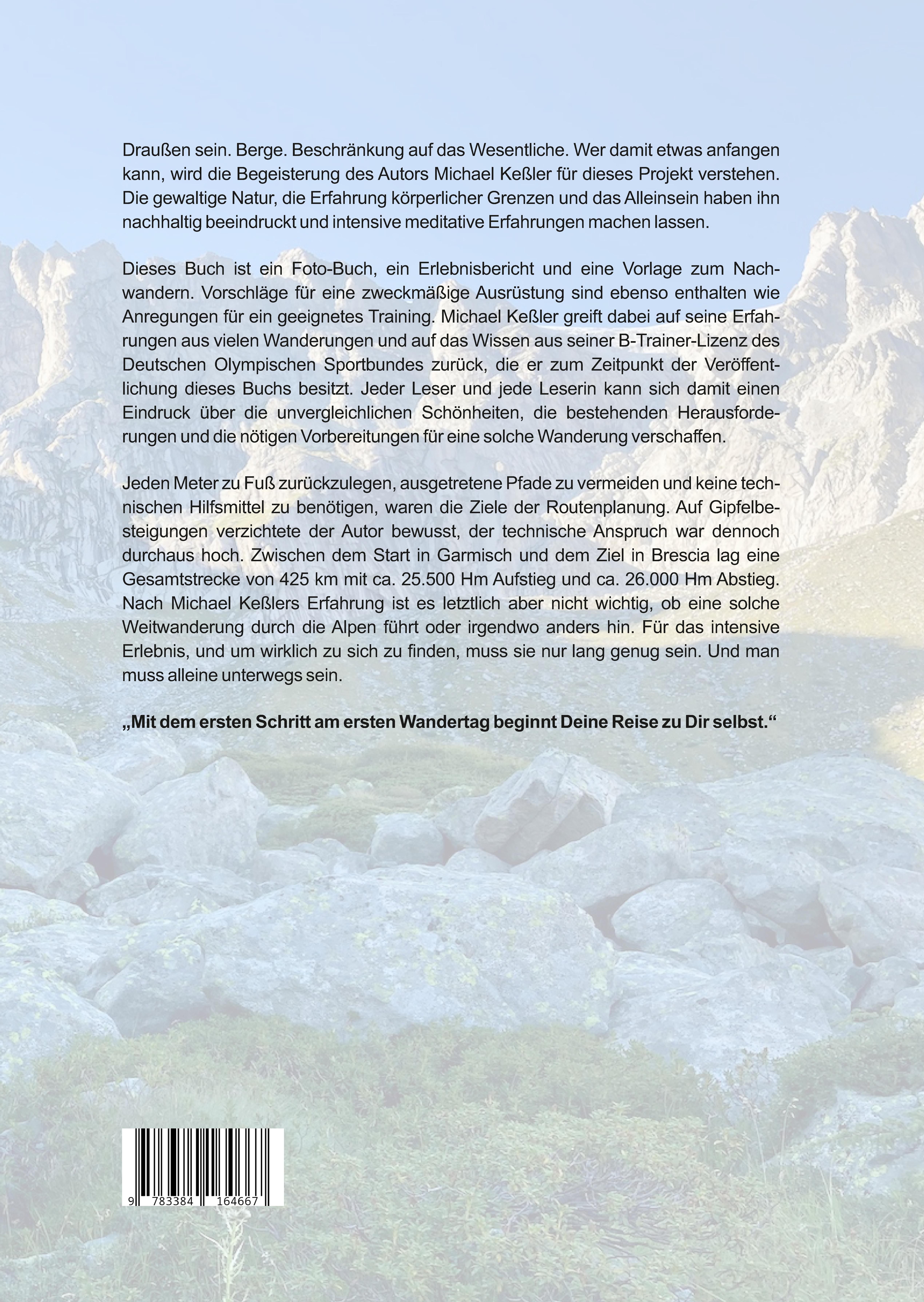 Draußen sein. Berge. Beschränkung auf das Wesentliche. Wer damit etwas anfangen kann, wird die Begeisterung des Autors Michael Keßler für dieses Projekt verstehen. Die gewaltige Natur, die Erfahrung körperlicher Grenzen und das Alleinsein haben ihn nachhaltig beeindruckt und intensive meditative Erfahrungen machen lassen.

Dieses Buch ist ein Foto-Buch, ein Erlebnisbericht und eine Vorlage zum Nachwandern. Vorschläge für eine zweckmäßige Ausrüstung sind ebenso enthalten wie Anregungen für ein geeignetes Training. Michael Keßler greift dabei auf seine Erfahrungen aus vielen Wanderungen und auf das Wissen aus seiner B-Trainer-Lizenz des Deutschen Olympischen Sportbundes zurück, die er zum Zeitpunkt der Veröffentlichung dieses Buchs besitzt. Jeder Leser und jede Leserin kann sich damit einen Eindruck über die unvergleichlichen Schönheiten, die bestehenden Herausforderungen und die nötigen Vorbereitungen für eine solche Wanderung verschaffen.

Jeden Meter zu Fuß zurückzulegen, ausgetretene Pfade zu vermeiden und keine technischen Hilfsmittel zu benötigen, waren die Ziele der Routenplanung. Auf Gipfelbesteigungen verzichtete der Autor bewusst, der technische Anspruch war dennoch durchaus hoch. Zwischen dem Start in Garmisch und dem Ziel in Brescia lag eine Gesamtstrecke von 425 km mit ca. 25.500 Hm Aufstieg und ca. 26.000 Hm Abstieg. Nach Michael Keßlers Erfahrung ist es letztlich aber nicht wichtig, ob eine solche Weitwanderung durch die Alpen führt oder irgendwo anders hin. Für das intensive Erlebnis, und um wirklich zu sich zu finden, muss sie nur lang genug sein. Und man muss alleine unterwegs sein.

„Mit dem ersten Schritt am ersten Wandertag beginnt Deine Reise zu Dir selbst.“

9 783384 164667